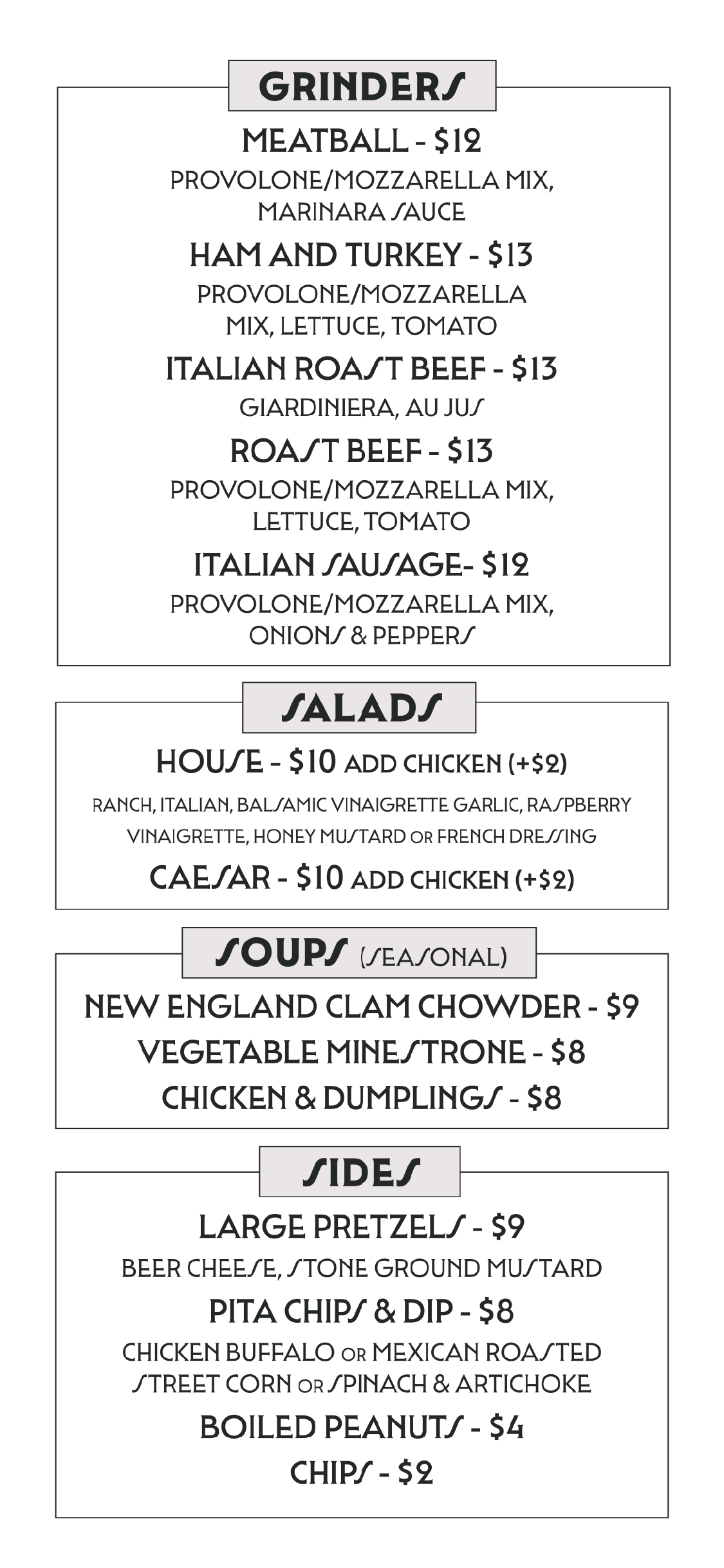 GRINDERS

MEATBALL - $12
PROVOLONE/MOZZARELLA MIX, MARINARA SAUCE

HAM AND TURKEY - $13
PROVOLONE/MOZZARELLA MIX, LETTUCE, TOMATO

ITALIAN ROAST BEEF - $13
GIARDINIERA, AU JUS

ROAST BEEF - $13
PROVOLONE/MOZZARELLA MIX, LETTUCE, TOMATO

ITALIAN SAUSAGE- $12
PROVOLONE/MOZZARELLA MIX, ONIONS & PEPPERS

SALADS

HOUSE - $10 ADD CHICKEN (+$2)
RANCH, ITALIAN, BALSAMIC VINAIGRETTE GARLIC, RASPBERRY VINAIGRETTE, HONEY MUSTARD OR FRENCH DRESSING

CAESAR - $10 ADD CHICKEN (+$2)

SOUPS (SEASONAL)

NEW ENGLAND CLAM CHOWDER - $9
VEGETABLE MINESTRONE - $8
CHICKEN & DUMPLINGS - $8

SIDES

LARGE PRETZELS - $9
BEER CHEESE, STONE GROUND MUSTARD

PITA CHIPS & DIP - $8
CHICKEN BUFFALO OR MEXICAN ROASTED STREET CORN OR SPINACH & ARTICHOKE

BOILED PEANUTS - $4

CHIPS - $2